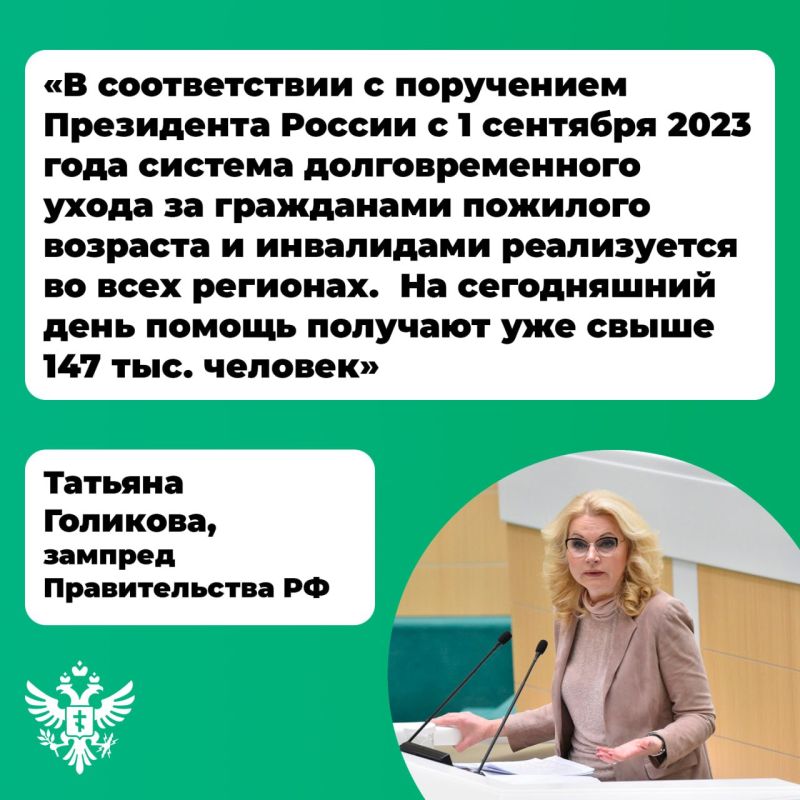 «В соответствии с поручением Президента России с 1 сентября 2023 года система долговременного ухода за гражданами пожилого возраста и инвалидами реализуется во всех регионах.  На сегодняшний день помощь получают уже свыше 147 тыс. человек»

Татьяна
Голикова,
зампред
Правительства РФ